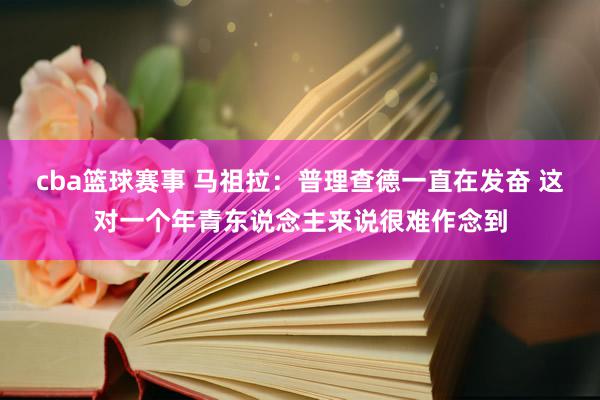 cba篮球赛事 马祖拉：普理查德一直在发奋 这对一个年青东说念主来说很难作念到